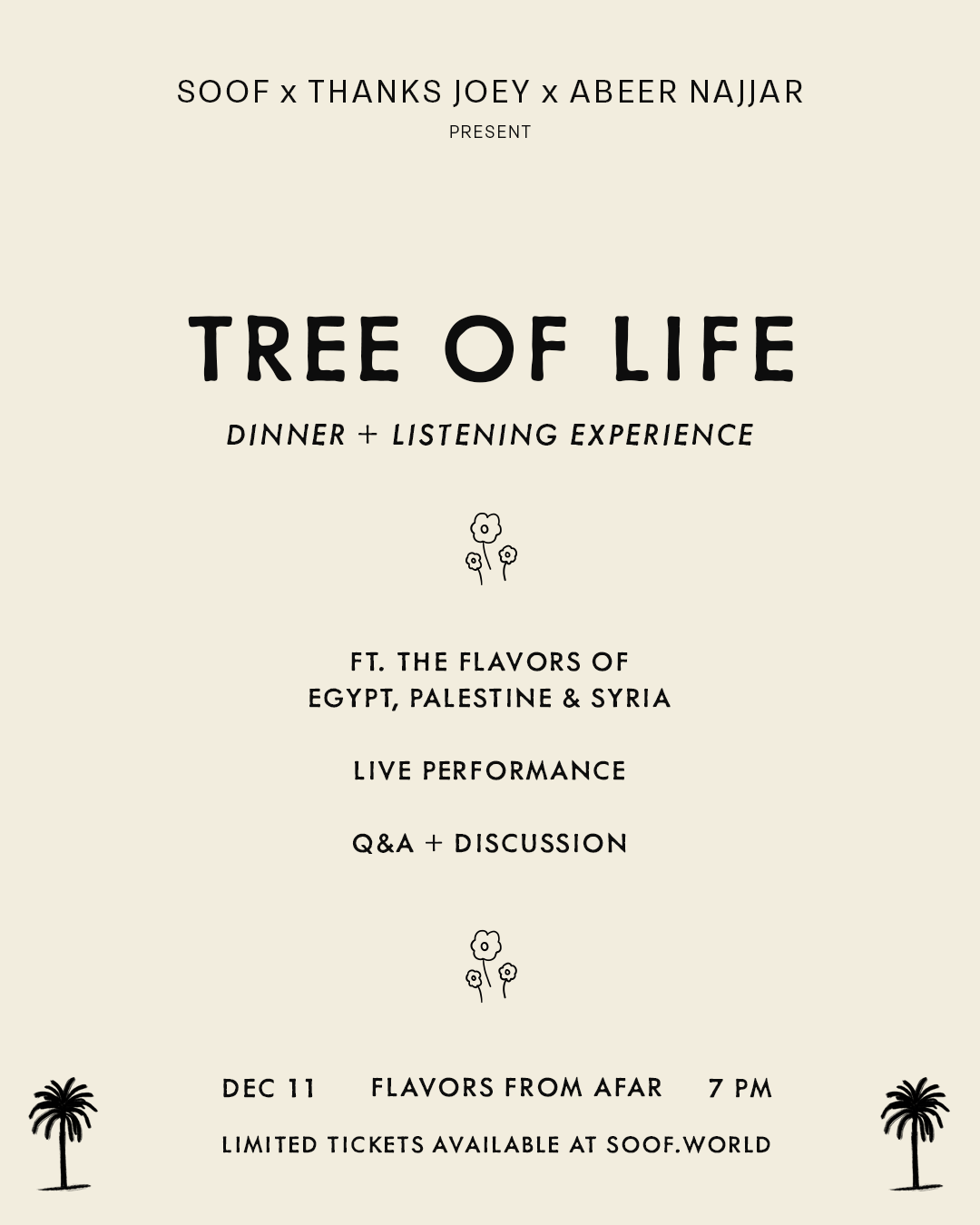 SOOF x THANKS JOEY x ABEER NAJJAR
PRESENT

TREE OF LIFE

DINNER + LISTENING EXPERIENCE

FT. THE FLAVORS OF
EGYPT, PALESTINE & SYRIA

LIVE PERFORMANCE

Q&A + DISCUSSION

DEC 11   FLAVORS FROM AFAR   7 PM

LIMITED TICKETS AVAILABLE AT SOOF.WORLD